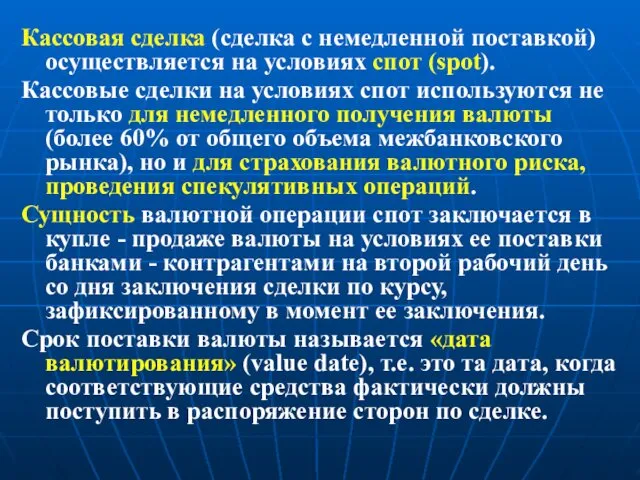 Кассовая сделка (сделка с немедленной поставкой) осуществляется на условиях спот (spot).

Кассовые сделки на условиях спот используются не только для немедленного получения валюты (более 60% от общего объема межбанковского рынка), но и для страхования валютного риска, проведения спекулятивных операций.

Сущность валютной операции спот заключается в купле - продаже валюты на условиях ее поставки банками - контрагентами на второй рабочий день со дня заключения сделки по курсу, зафиксированному в момент ее заключения.

Срок поставки валюты называется «дата валютирования» (value date), т.е. это та дата, когда соответствующие средства фактически должны поступить в распоряжение сторон по сделке.